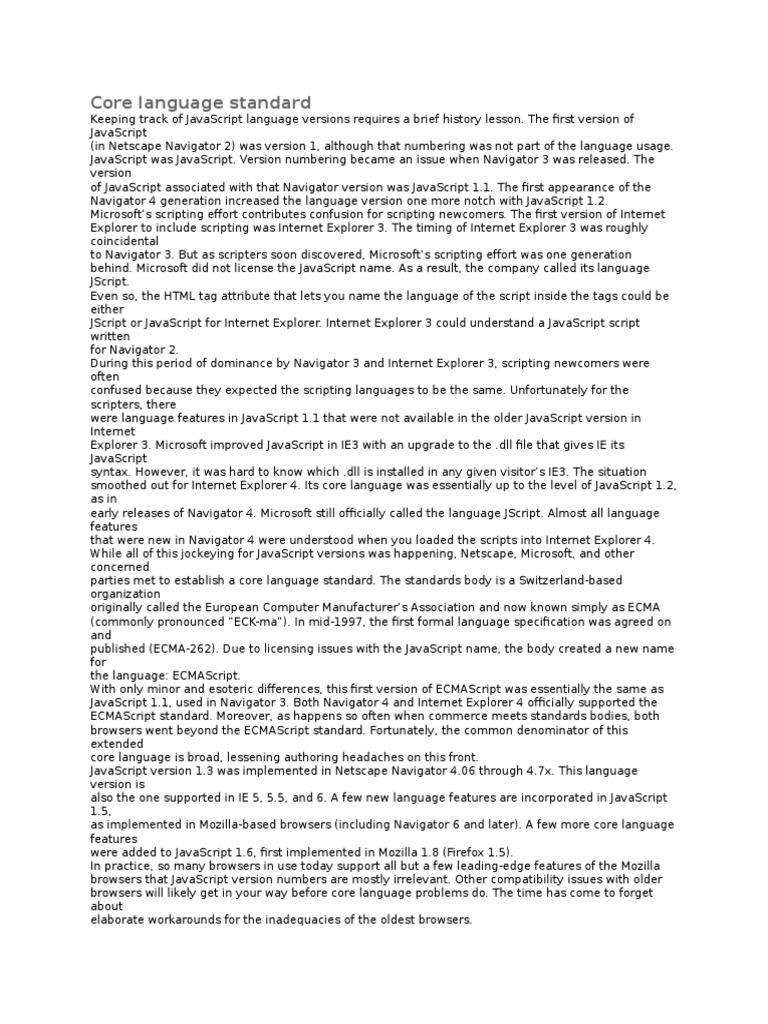 Core language standard

Keeping track of JavaScript language versions requires a brief history lesson. The first version of JavaScript
(in Netscape Navigator 2) was version 1, although that numbering was not part of the language usage.
JavaScript was JavaScript. Version numbering became an issue when Navigator 3 was released. The version
of JavaScript associated with that Navigator version was JavaScript 1.1. The first appearance of the
Navigator 4 generation increased the language version one more notch with JavaScript 1.2.
Microsoft's scripting effort contributes confusion for scripting newcomers. The first version of Internet
Explorer to include scripting was Internet Explorer 3. The timing of Internet Explorer 3 was roughly coincidental
to Navigator 3. But as scripters soon discovered, Microsoft's scripting effort was one generation
behind. Microsoft did not license the JavaScript name. As a result, the company called its language JScript.
Even so, the HTML tag attribute that lets you name the language of the script inside the tags could be either
JScript or JavaScript for Internet Explorer. Internet Explorer 3 could understand a JavaScript script written
for Navigator 2.
During this period of dominance by Navigator 3 and Internet Explorer 3, scripting newcomers were often
confused because they expected the scripting languages to be the same. Unfortunately for the scripters, there
were language features in JavaScript 1.1 that were not available in the older JavaScript version in Internet
Explorer 3. Microsoft improved JavaScript in IE3 with an upgrade to the .dll file that gives IE its JavaScript
syntax. However, it was hard to know which .dll is installed in any given visitor's IE3. The situation
smoothed out for Internet Explorer 4. Its core language was essentially up to the level of JavaScript 1.2, as in
early releases of Navigator 4. Microsoft still officially called the language JScript. Almost all language features
that were new in Navigator 4 were understood when you loaded the scripts into Internet Explorer 4.
While all of this jockeying for JavaScript versions was happening, Netscape, Microsoft, and other concerned
parties met to establish a core language standard. The standards body is a Switzerland-based organization
originally called the European Computer Manufacturer's Association and now known simply as ECMA
(commonly pronounced "ECK-ma"). In mid-1997, the first formal language specification was agreed on and
published (ECMA-262). Due to licensing issues with the JavaScript name, the body created a new name for
the language: ECMAScript.
With only minor and esoteric differences, this first version of ECMAScript was essentially the same as
JavaScript 1.1, used in Navigator 3. Both Navigator 4 and Internet Explorer 4 officially supported the
ECMAScript standard. Moreover, as happens so often when commerce meets standards bodies, both
browsers went beyond the ECMAScript standard. Fortunately, the common denominator of this extended
core language is broad, lessening authoring headaches on this front.
JavaScript version 1.3 was implemented in Netscape Navigator 4.06 through 4.7x. This language version is
also the one supported in IE 5, 5.5, and 6. A few new language features are incorporated in JavaScript 1.5,
as implemented in Mozilla-based browsers (including Navigator 6 and later). A few more core language features
were added to JavaScript 1.6, first implemented in Mozilla 1.8 (Firefox 1.5).
In practice, so many browsers in use today support all but a few leading-edge features of the Mozilla
browsers that JavaScript version numbers are mostly irrelevant. Other compatibility issues with older
browsers will likely get in your way before core language problems do. The time has come to forget about
elaborate workarounds for the inadequacies of the oldest browsers.